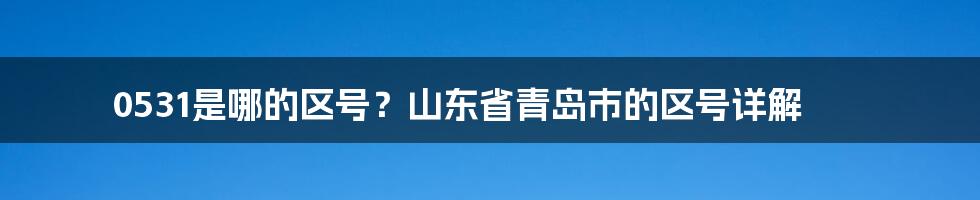 0531是哪的区号？山东省青岛市的区号详解